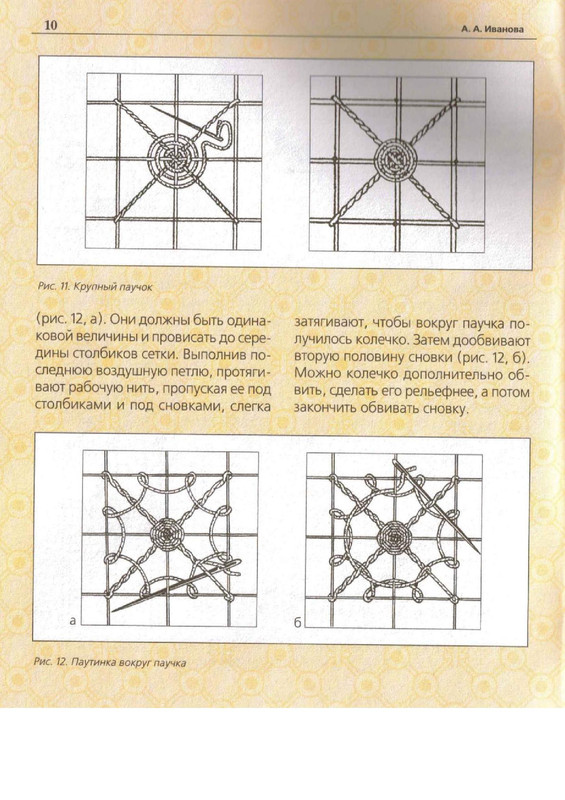 10

А. А. Иванова

Рис. 11. Крупный паучок

(рис. 12, а). Они должны быть одинаковой величины и провисать до середины столбиков сетки. Выполнив последнюю воздушную петлю, протягивают рабочую нить, пропуская ее под столбиками и под сновками, слегка

затягивают, чтобы вокруг паучка получилось колечко. Затем дообвивают вторую половину сновки (рис. 12, б). Можно колечко дополнительно обвить, сделать его рельефнее, а потом закончить обвивать сновку.

а

б

Рис. 12. Паутинка вокруг паучка